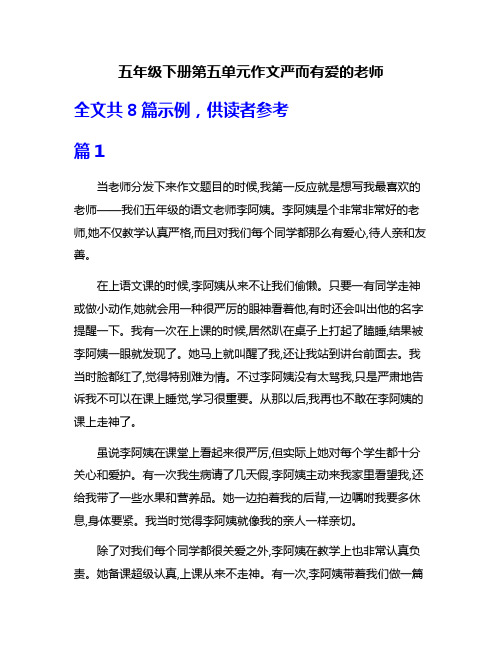 五年级下册第五单元作文严而有爱的老师

全文共 8 篇示例，供读者参考

篇 1

当老师分发下来作文题目的时候,我第一反应就是想写我最喜欢的老师——我们五年级的语文老师李阿姨。李阿姨是个非常非常好的老师,她不仅教学认真严格,而且对我们每个同学都那么有爱心,待人亲和友善。

在上语文课的时候,李阿姨从来不让我们偷懒。只要一有同学走神或做小动作,她就会用一种很严厉的眼神看着他,有时还会叫出他的名字提醒一下。我有一次在上课的时候,居然趴在桌子上打起了瞌睡,结果被李阿姨一眼就发现了。她马上就叫醒了我,还让我站到讲台前面去。我当时脸都红了,觉得特别难为情。不过李阿姨没有太骂我,只是严肃地告诉我不可以在课上睡觉,学习很重要。从那以后,我再也不敢在李阿姨的课上走神了。

虽说李阿姨在课堂上看起来很严厉,但实际上她对每个学生都十分关心和爱护。有一次我生病请了几天假,李阿姨主动来我家里看望我,还给我带了一些水果和营养品。她一边拍着我的后背,一边嘱咐我要多休息,身体要紧。我当时觉得李阿姨就像我的亲人一样亲切。

除了对我们每个同学都很关爱之外,李阿姨在教学上也非常认真负责。她备课超级认真,上课从来不走神。有一次,李阿姨带着我们做一篇